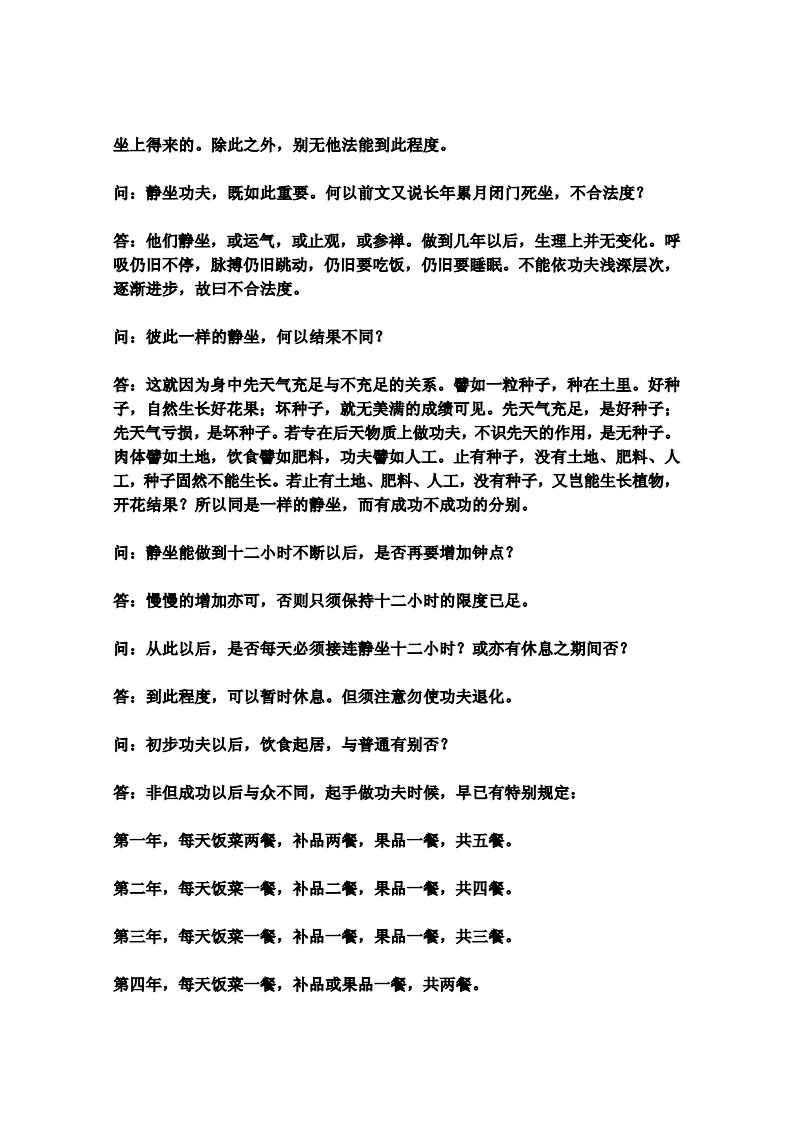 坐上得来的。除此之外，别无他法能到此程度。

问：静坐功夫，既如此重要。何以前文又说长年累月闭门死坐，不合法度？

答：他们静坐，或运气，或止观，或参禅。做到几年以后，生理上并无变化。呼吸仍旧不停，脉搏仍旧跳动，仍旧要吃饭，仍旧要睡眠。不能依功夫浅深层次，逐渐进步，故曰不合法度。

问：彼此一样的静坐，何以结果不同？

答：这就因为身中先天气充足与不充足的关系。譬如一粒种子，种在土里。好种子，自然生长好花果；坏种子，就无美满的成绩可见。先天气充足，是好种子；先天气亏损，是坏种子。若专在后天物质上做功夫，不识先天的作用，是无种子。肉体譬如土地，饮食譬如肥料，功夫譬如人工。止有种子，没有土地、肥料、人工，种子固然不能生长。若止有土地、肥料、人工，没有种子，又岂能生长植物，开花结果？所以同是一样的静坐，而有成功不成功的分别。

问：静坐能做到十二小时不断以后，是否再要增加钟点？

答：慢慢的增加亦可，否则只须保持十二小时的限度已足。

问：从此以后，是否每天必须接连静坐十二小时？或亦有休息之期间否？

答：到此程度，可以暂时休息。但须注意勿使功夫退化。

问：初步功夫以后，饮食起居，与普通有别否？

答：非但成功以后与众不同，起手做功夫时候，早已有特别规定：

第一年，每天饭菜两餐，补品两餐，果品一餐，共五餐。

第二年，每天饭菜一餐，补品二餐，果品一餐，共四餐。

第三年，每天饭菜一餐，补品一餐，果品一餐，共三餐。

第四年，每天饭菜一餐，补品或果品一餐，共两餐。